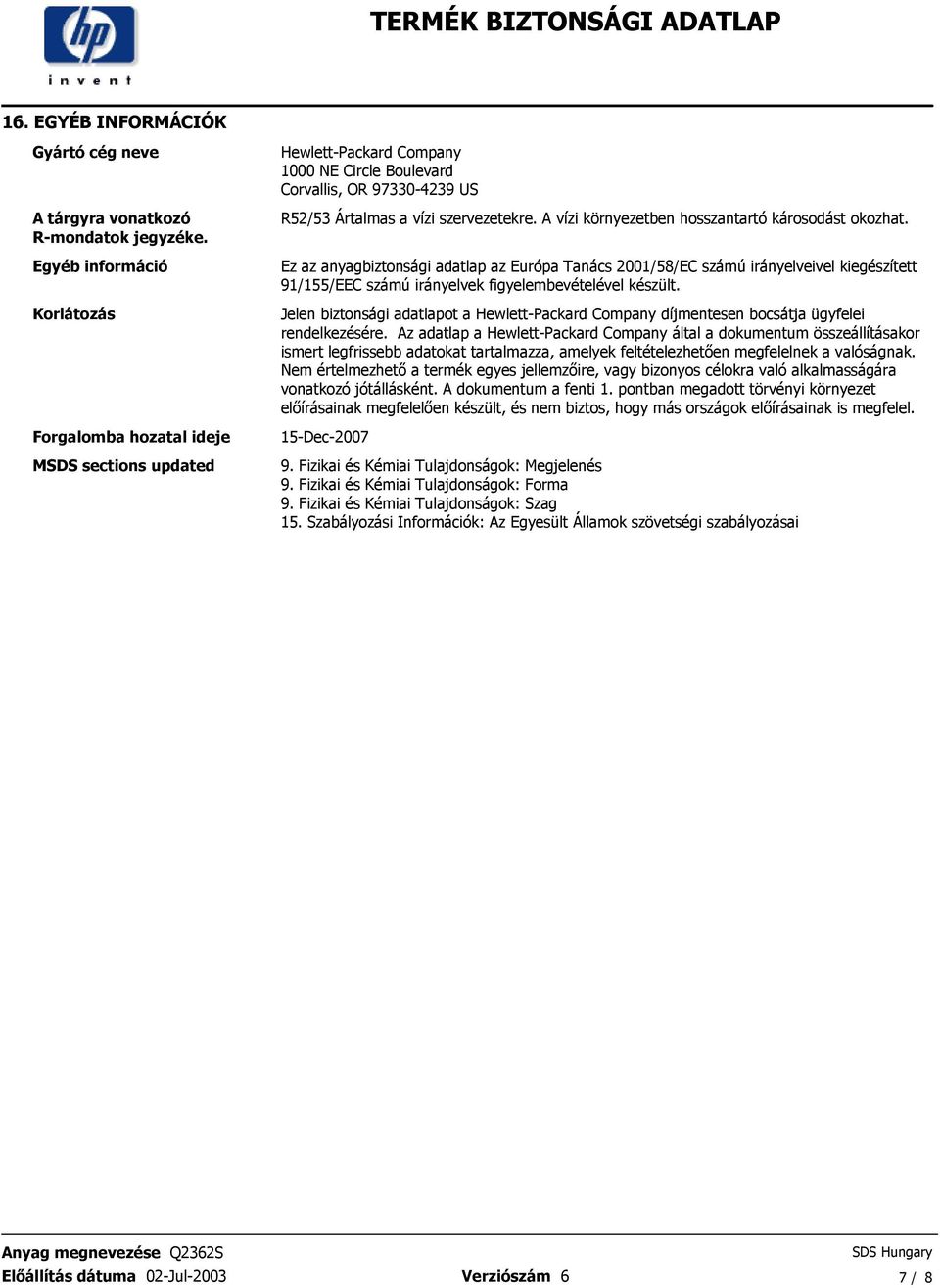 hp
invent

TERMÉK BIZTONSÁGI ADATLAP

16. EGYÉB INFORMÁCIÓK

Gyártó cég neve

Hewlett-Packard Company
1000 NE Circle Boulevard
Corvallis, OR 97330-4239 US

A tárgyra vonatkozó R-mondatok jegyzéke.

R52/53 Ártalmas a vízi szervezetekre. A vízi környezetben hosszantartó károsodást okozhat.

Egyéb információ

Ez az anyagbiztonsági adatlap az Európa Tanács 2001/58/EC számú irányelveivel kiegészített 91/155/EEC számú irányelvek figyelembevételével készült.

Korlátozás

Jelen biztonsági adatlapot a Hewlett-Packard Company díjmentesen bocsátja ügyfelei rendelkezésére. Az adatlap a Hewlett-Packard Company által a dokumentum összeállításakor ismert legfrissebb adatokat tartalmazza, amelyek feltételezhetően megfelelnek a valóságnak. Nem értelmezhető a termék egyes jellemzőire, vagy bizonyos célokra való alkalmasságára vonatkozó jótállásként. A dokumentum a fenti 1. pontban megadott törvényi környezet előírásainak megfelelően készült, és nem biztos, hogy más országok előírásainak is megfelel.

Forgalomba hozatal ideje

15-Dec-2007

MSDS sections updated

9. Fizikai és Kémiai Tulajdonságok: Megjelenés
9. Fizikai és Kémiai Tulajdonságok: Forma
9. Fizikai és Kémiai Tulajdonságok: Szag
15. Szabályozási Információk: Az Egyesült Államok szövetségi szabályozásai

Anyag megnevezése Q2362S
Előállítás dátuma 02-Jul-2003
Verziószám 6
SDS Hungary
7 / 8